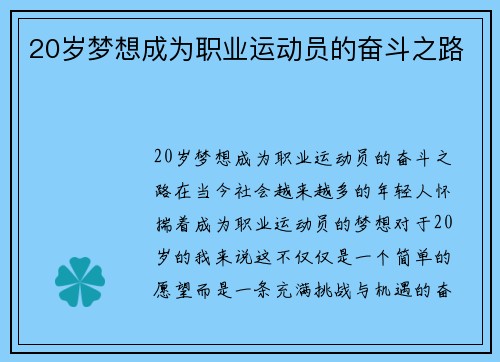 20岁梦想成为职业运动员的奋斗之路

20岁梦想成为职业运动员的奋斗之路在当今社会越来越多的年轻人怀揣着成为职业运动员的梦想对于20岁的我来说这不仅仅是一个简单的愿望而是一条充满挑战与机遇的奋